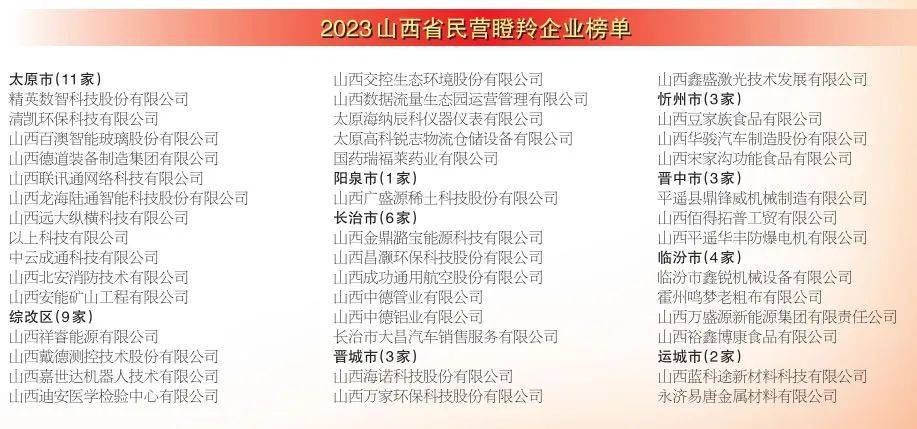 2023山西省民营瞪羚企业榜单

太原市（11家）
精英数智科技股份有限公司
清凯环保科技有限公司
山西百澳智能玻璃股份有限公司
山西德道装备制造集团有限公司
山西联讯通网络科技有限公司
山西龙海陆通智能科技股份有限公司
山西远大纵横科技有限公司
以上科技有限公司
中云成通科技有限公司
山西北安消防技术有限公司
山西安能矿山工程有限公司
综改区（9家）
山西祥睿能源有限公司
山西戴德测控技术股份有限公司
山西嘉世达机器人技术有限公司
山西迪安医学检验中心有限公司

山西交控生态环境股份有限公司
山西数据流量生态园运营管理有限公司
太原海纳辰科仪器仪表有限公司
太原高科锐志物流仓储设备有限公司
国药瑞福莱药业有限公司
阳泉市（1家）
山西广盛源稀土科技股份有限公司
长治市（6家）
山西金鼎潞宝能源科技有限公司
山西昌灏环保科技股份有限公司
山西成功通用航空股份有限公司
山西中德管业有限公司
山西中德铝业有限公司
长治市大昌汽车销售服务有限公司
晋城市（3家）
山西海诺科技股份有限公司
山西万家环保科技股份有限公司

山西鑫盛激光技术发展有限公司
忻州市（3家）
山西豆家族食品有限公司
山西华骏汽车制造股份有限公司
山西宋家沟功能食品有限公司
晋中市（3家）
平遥县鼎锋威机械制造有限公司
山西佰得拓普工贸有限公司
山西平遥华丰防爆电机有限公司
临汾市（4家）
临汾市鑫锐机械设备有限公司
霍州鸣梦老粗布有限公司
山西万盛源新能源集团有限责任公司
山西裕鑫博康食品有限公司
运城市（2家）
山西蓝科途新材料科技有限公司
永济易唐金属材料有限公司